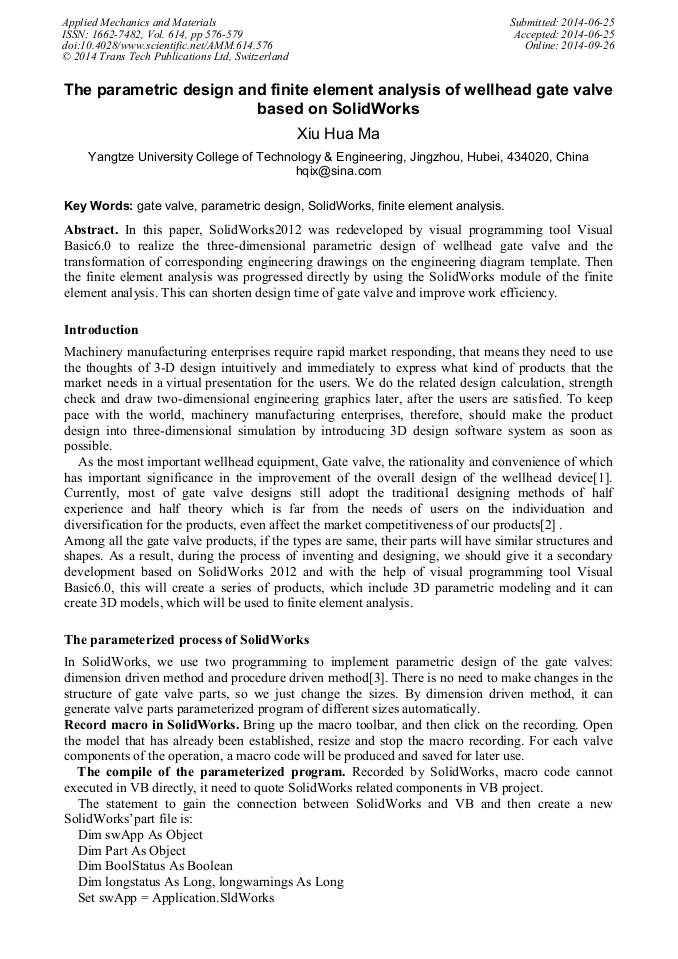 Applied Mechanics and Materials
ISSN: 1662-7482, Vol. 614, pp 576-579
doi:10.4028/www.scientific.net/AMM.614.576
© 2014 Trans Tech Publications Ltd, Switzerland

Submitted: 2014-06-25
Accepted: 2014-06-25
Online: 2014-09-26

The parametric design and finite element analysis of wellhead gate valve based on SolidWorks

Xiu Hua Ma

Yangtze University College of Technology & Engineering, Jingzhou, Hubei, 434020, China
hqix@sina.com

Key Words: gate valve, parametric design, SolidWorks, finite element analysis.

Abstract. In this paper, SolidWorks2012 was redeveloped by visual programming tool Visual Basic6.0 to realize the three-dimensional parametric design of wellhead gate valve and the transformation of corresponding engineering drawings on the engineering diagram template. Then the finite element analysis was progressed directly by using the SolidWorks module of the finite element analysis. This can shorten design time of gate valve and improve work efficiency.

Introduction

Machinery manufacturing enterprises require rapid market responding, that means they need to use the thoughts of 3-D design intuitively and immediately to express what kind of products that the market needs in a virtual presentation for the users. We do the related design calculation, strength check and draw two-dimensional engineering graphics later, after the users are satisfied. To keep pace with the world, machinery manufacturing enterprises, therefore, should make the product design into three-dimensional simulation by introducing 3D design software system as soon as possible.

As the most important wellhead equipment, Gate valve, the rationality and convenience of which has important significance in the improvement of the overall design of the wellhead device[1]. Currently, most of gate valve designs still adopt the traditional designing methods of half experience and half theory which is far from the needs of users on the individuation and diversification for the products, even affect the market competitiveness of our products[2] .
Among all the gate valve products, if the types are same, their parts will have similar structures and shapes. As a result, during the process of inventing and designing, we should give it a secondary development based on SolidWorks 2012 and with the help of visual programming tool Visual Basic6.0, this will create a series of products, which include 3D parametric modeling and it can create 3D models, which will be used to finite element analysis.

The parameterized process of SolidWorks

In SolidWorks, we use two programming to implement parametric design of the gate valves: dimension driven method and procedure driven method[3]. There is no need to make changes in the structure of gate valve parts, so we just change the sizes. By dimension driven method, it can generate valve parts parameterized program of different sizes automatically.
Record macro in SolidWorks. Bring up the macro toolbar, and then click on the recording. Open the model that has already been established, resize and stop the macro recording. For each valve components of the operation, a macro code will be produced and saved for later use.
The compile of the parameterized program. Recorded by SolidWorks, macro code cannot executed in VB directly, it need to quote SolidWorks related components in VB project.
The statement to gain the connection between SolidWorks and VB and then create a new SolidWorks'part file is:
Dim swApp As Object
Dim Part As Object
Dim BoolStatus As Boolean
Dim longstatus As Long, longwarnings As Long
Set swApp = Application.SldWorks